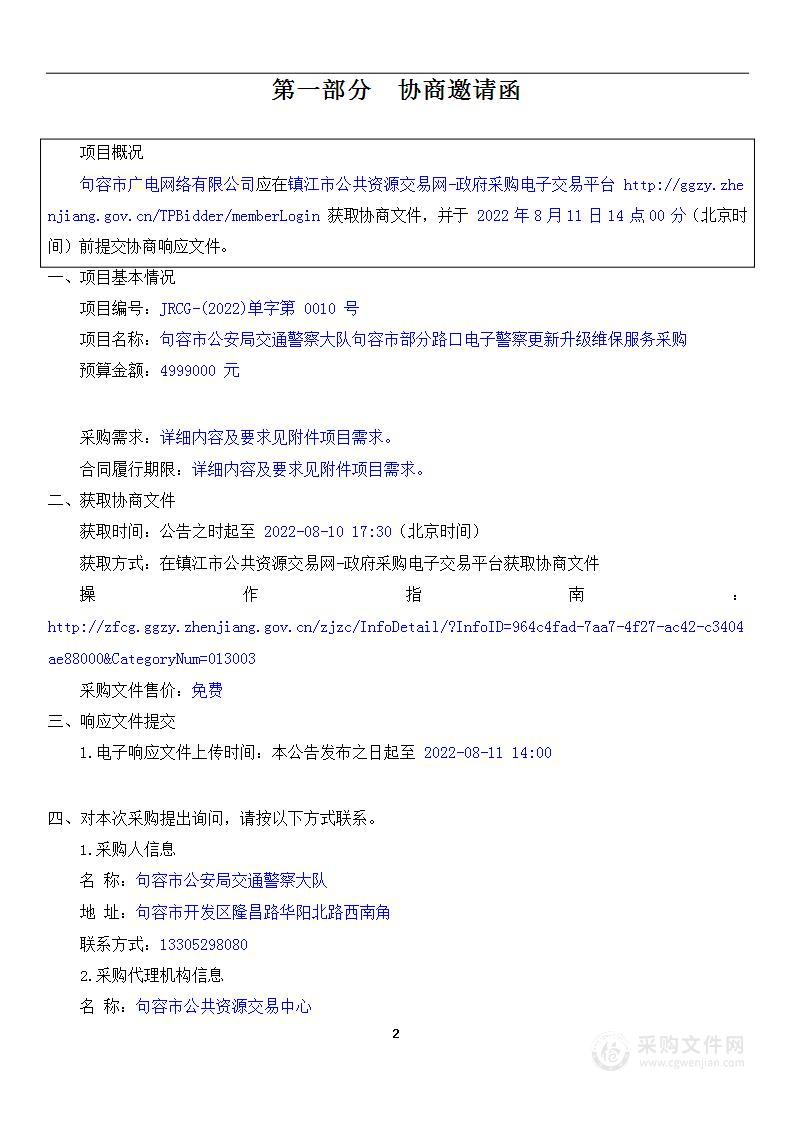 第一部分　协商邀请函

项目概况

句容市广电网络有限公司应在镇江市公共资源交易网-政府采购电子交易平台 http://ggzy.zhenjiang.gov.cn/TPBidder/memberLogin 获取协商文件，并于 2022 年 8 月 11 日 14 点 00 分（北京时间）前提交协商响应文件。

一、项目基本情况

项目编号：JRCG-(2022)单字第 0010 号

项目名称：句容市公安局交通警察大队句容市部分路口电子警察更新升级维保服务采购

预算金额：4999000 元

采购需求：详细内容及要求见附件项目需求。

合同履行期限：详细内容及要求见附件项目需求。

二、获取协商文件

获取时间：公告之时起至 2022-08-10 17:30（北京时间）

获取方式：在镇江市公共资源交易网-政府采购电子交易平台获取协商文件

操作指南：http://zfcg.ggzy.zhenjiang.gov.cn/zjzc/InfoDetail/?InfoID=964c4fad-7aa7-4f27-ac42-c3404ae88000&CategoryNum=013003

采购文件售价：免费

三、响应文件提交

1.电子响应文件上传时间：本公告发布之日起至 2022-08-11 14:00

四、对本次采购提出询问，请按以下方式联系。

1.采购人信息

名 称：句容市公安局交通警察大队

地 址：句容市开发区隆昌路华阳北路西南角

联系方式：13305298080

2.采购代理机构信息

名 称：句容市公共资源交易中心

2

采购文件网
www.cgwenjian.com